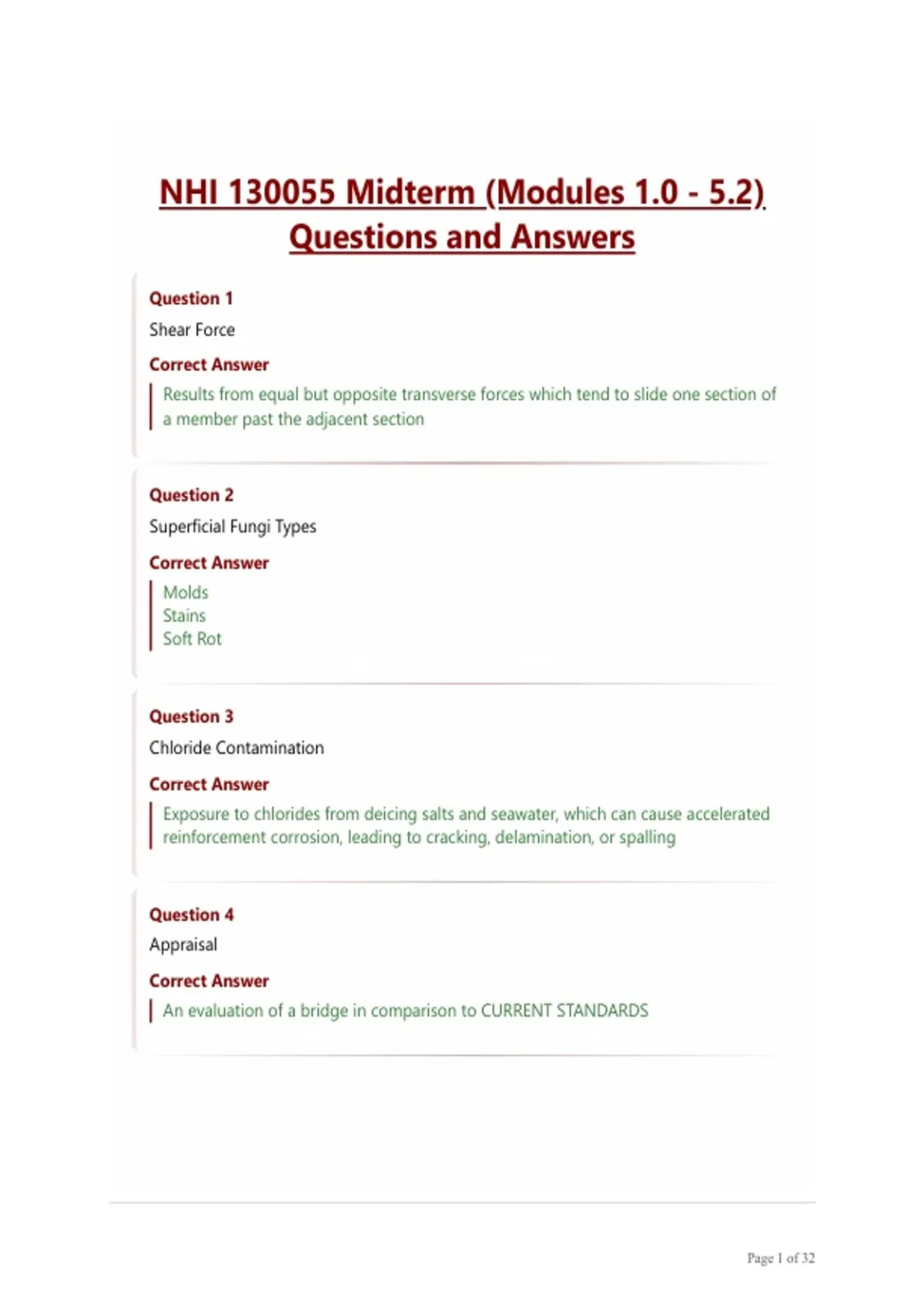 NHI 130055 Midterm (Modules 1.0 - 5.2) Questions and Answers

Question 1
Shear Force

Correct Answer
Results from equal but opposite transverse forces which tend to slide one section of a member past the adjacent section

Question 2
Superficial Fungi Types

Correct Answer
Molds
Stains
Soft Rot

Question 3
Chloride Contamination

Correct Answer
Exposure to chlorides from deicing salts and seawater, which can cause accelerated reinforcement corrosion, leading to cracking, delamination, or spalling

Question 4
Appraisal

Correct Answer
An evaluation of a bridge in comparison to CURRENT STANDARDS

Page 1 of 32